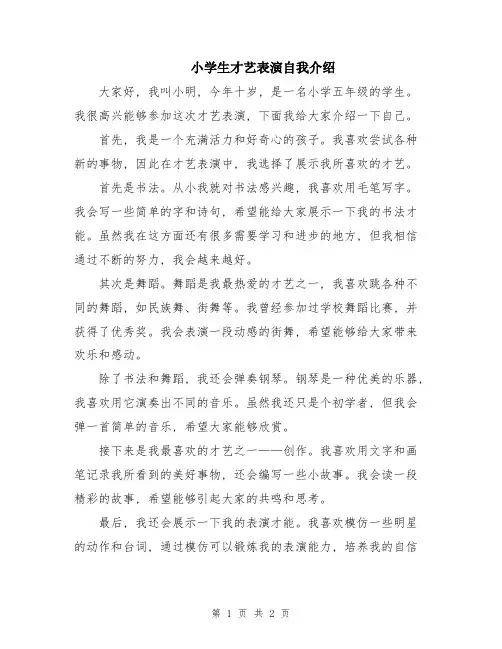 小学生才艺表演自我介绍

大家好，我叫小明，今年十岁，是一名小学五年级的学生。我很高兴能够参加这次才艺表演，下面我给大家介绍一下自己。

首先，我是一个充满活力和好奇心的孩子。我喜欢尝试各种新的事物，因此在才艺表演中，我选择了展示我所喜欢的才艺。

首先是书法。从小我就对书法感兴趣，我喜欢用毛笔写字。我会写一些简单的字和诗句，希望能给大家展示一下我的书法才能。虽然我在这方面还有很多需要学习和进步的地方，但我相信通过不断的努力，我会越来越好。

其次是舞蹈。舞蹈是我最热爱的才艺之一，我喜欢跳各种不同的舞蹈，如民族舞、街舞等。我曾经参加过学校舞蹈比赛，并获得了优秀奖。我会表演一段动感的街舞，希望能够给大家带来欢乐和感动。

除了书法和舞蹈，我还会弹奏钢琴。钢琴是一种优美的乐器，我喜欢用它演奏出不同的音乐。虽然我还只是个初学者，但我会弹一首简单的音乐，希望大家能够欣赏。

接下来是我最喜欢的才艺之一——创作。我喜欢用文字和画笔记录我所看到的美好事物，还会编写一些小故事。我会读一段精彩的故事，希望能够引起大家的共鸣和思考。

最后，我还会展示一下我的表演才能。我喜欢模仿一些明星的动作和台词，通过模仿可以锻炼我的表演能力，培养我的自信

第 1 页 共 2 页